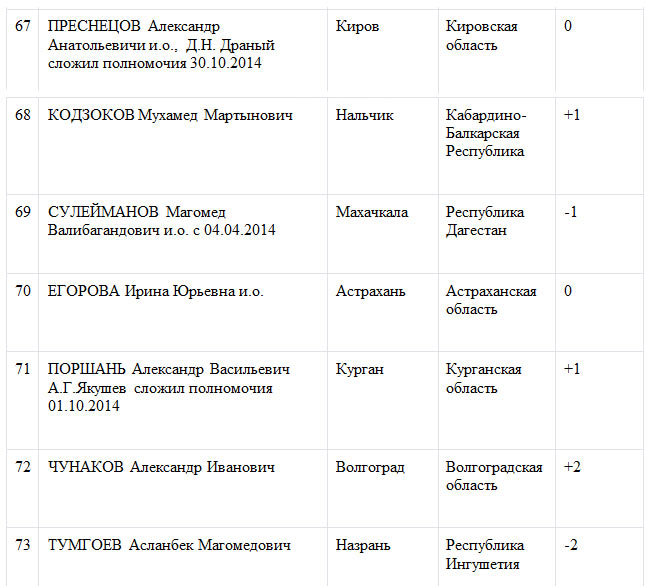 | 67 | ПРЕСНЕЦОВ Александр Анатольевичи и.о., Д.Н. Драный сложил полномочия 30.10.2014 | Киров | Кировская область | 0 |
|---|---|---|---|---|
| 68 | КОДЗОКОВ Мухамед Мартынович | Нальчик | Кабардино-Балкарская Республика | +1 |
| 69 | СУЛЕЙМАНОВ Магомед Валибагандович и.о. с 04.04.2014 | Махачкала | Республика Дагестан | -1 |
| 70 | ЕГОРОВА Ирина Юрьевна и.о. | Астрахань | Астраханская область | 0 |
| 71 | ПОРШАНЬ Александр Васильевич А.Г.Якушев сложил полномочия 01.10.2014 | Курган | Курганская область | +1 |
| 72 | ЧУНАКОВ Александр Иванович | Волгоград | Волгоградская область | +2 |
| 73 | ТУМГОЕВ Асланбек Магомедович | Назрань | Республика Ингушетия | -2 |